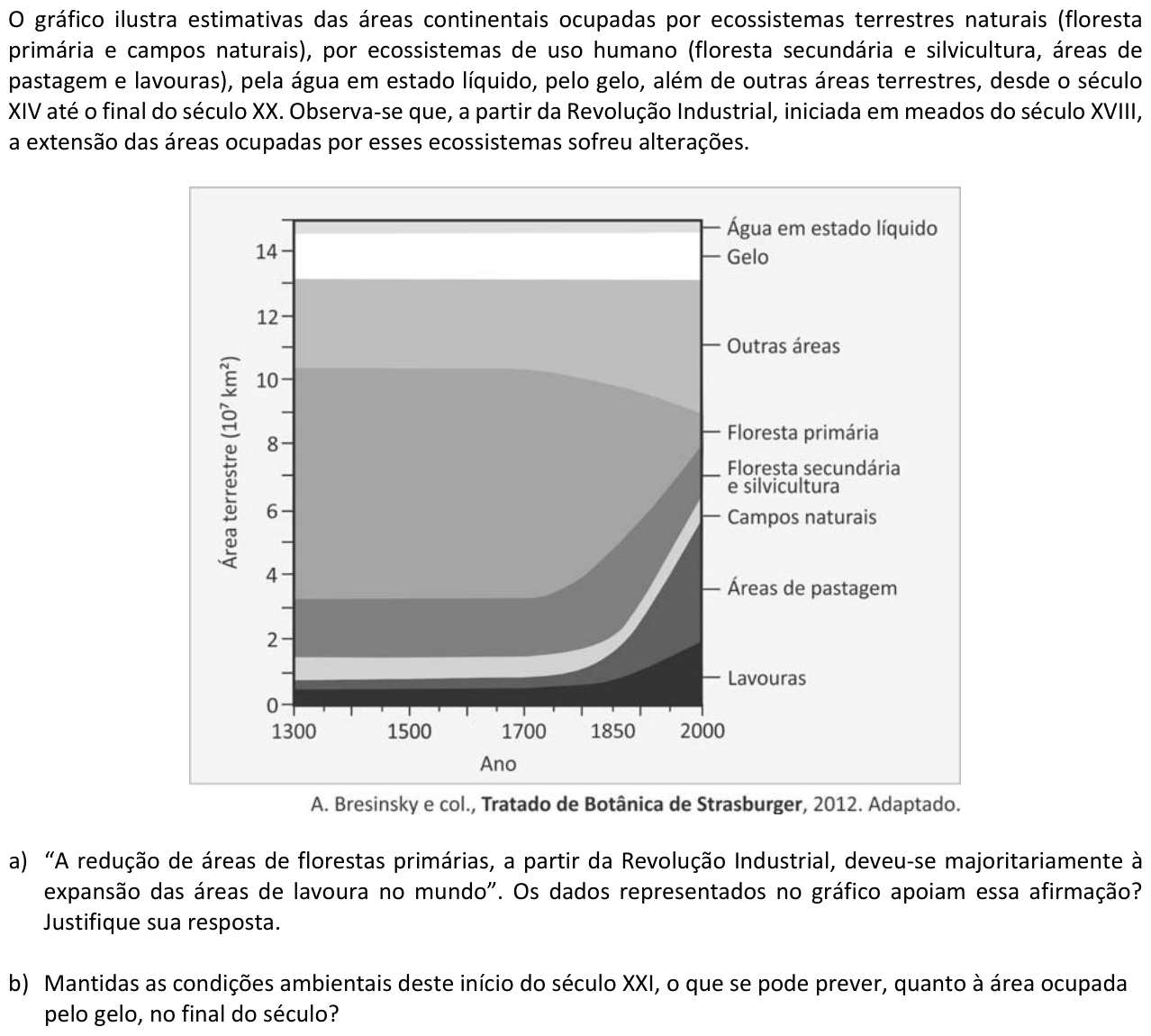 O gráfico ilustra estimativas das áreas continentais ocupadas por ecossistemas terrestres naturais (floresta primária e campos naturais), por ecossistemas de uso humano (floresta secundária e silvicultura, áreas de pastagem e lavouras), pela água em estado líquido, pelo gelo, além de outras áreas terrestres, desde o século XIV até o final do século XX. Observa-se que, a partir da Revolução Industrial, iniciada em meados do século XVIII, a extensão das áreas ocupadas por esses ecossistemas sofreu alterações.

Área terrestre ($10^7$ km$^2$)

14
12
10
8
6
4
2
0

1300 1500 1700 1850 2000

Ano

Água em estado líquido
Gelo
Outras áreas
Floresta primária
Floresta secundária e silvicultura
Campos naturais
Áreas de pastagem
Lavouras

A. Bresinsky e col., Tratado de Botânica de Strasburger, 2012. Adaptado.

a) "A redução de áreas de florestas primárias, a partir da Revolução Industrial, deveu-se majoritariamente à expansão das áreas de lavoura no mundo". Os dados representados no gráfico apoiam essa afirmação? Justifique sua resposta.

b) Mantidas as condições ambientais deste início do século XXI, o que se pode prever, quanto à área ocupada pelo gelo, no final do século?